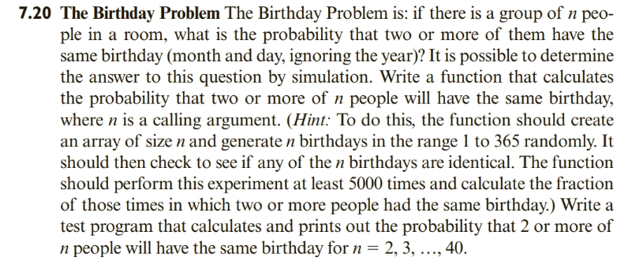 7.20 The Birthday Problem The Birthday Problem is: if there is a group of $n$ people in a room, what is the probability that two or more of them have the same birthday (month and day, ignoring the year)? It is possible to determine the answer to this question by simulation. Write a function that calculates the probability that two or more of $n$ people will have the same birthday, where $n$ is a calling argument. (Hint: To do this, the function should create an array of size $n$ and generate $n$ birthdays in the range 1 to 365 randomly. It should then check to see if any of the $n$ birthdays are identical. The function should perform this experiment at least 5000 times and calculate the fraction of those times in which two or more people had the same birthday.) Write a test program that calculates and prints out the probability that 2 or more of $n$ people will have the same birthday for $n = 2, 3, \ldots, 40$.